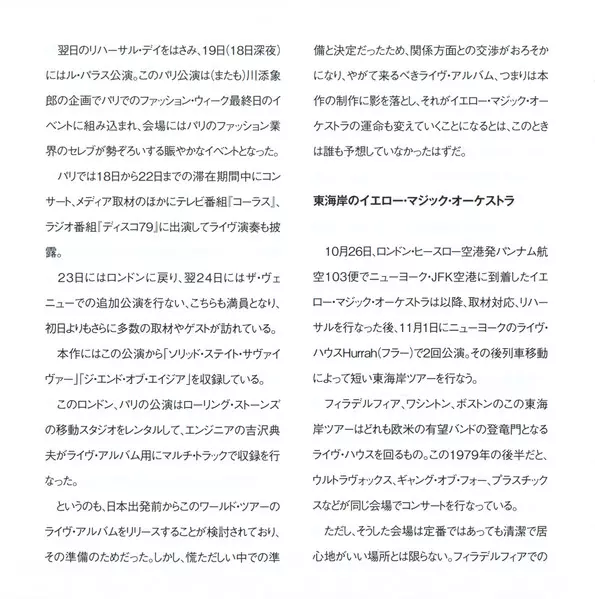 翌日のリハーサル・デイをはさみ、19日(18日深夜)にはル・パラス公演。このパリ公演は(またも)川添象郎の企画でパリでのファッション・ウィーク最終日のイベントに組み込まれ、会場にはパリのファッション業界のセレブが勢ぞろいする賑やかなイベントとなった。

パリでは18日から22日までの滞在期間中にコンサート、メディア取材のほかにテレビ番組『コーラス』、ラジオ番組『ディスコ79』に出演してライヴ演奏も披露。

23日にはロンドンに戻り、翌24日にはザ・ヴェニューでの追加公演を行ない、こちらも満員となり、初日よりもさらに多数の取材やゲストが訪れている。

本作にはこの公演から「ソリッド・ステイト・サヴァイヴァー」「ジ・エンド・オブ・エイジア」を収録している。

このロンドン、パリの公演はローリング・ストーンズの移動スタジオをレンタルして、エンジニアの吉沢典夫がライヴ・アルバム用にマルチ・トラックで収録を行なった。

というのも、日本出発前からこのワールド・ツアーのライヴ・アルバムをリリースすることが検討されており、その準備のためだった。しかし、慌ただしい中での準備と決定だったため、関係方面との交渉がおろそかになり、やがて来るべきライヴ・アルバム、つまりは本作の制作に影を落とし、それがイエロー・マジック・オーケストラの運命も変えていくことになるとは、このときは誰も予想していなかったはずだ。

東海岸のイエロー・マジック・オーケストラ

10月26日、ロンドン・ヒースロー空港発パンナム航空103便でニューヨーク・JFK空港に到着したイエロー・マジック・オーケストラは以降、取材対応、リハーサルを行なった後、11月1日にニューヨークのライヴ・ハウスHurrah(フラー)で2回公演。その後列車移動によって短い東海岸ツアーを行なう。

フィラデルフィア、ワシントン、ボストンのこの東海岸ツアーはどれも欧米の有望バンドの登竜門となるライヴ・ハウスを回るもの。この1979年の後半だと、ウルトラヴォックス、ギャング・オブ・フォー、プラスチックスなどが同じ会場でコンサートを行なっている。

ただし、そうした会場は定番ではあっても清潔で居心地がいい場所とは限らない。フィラデルフィアでの